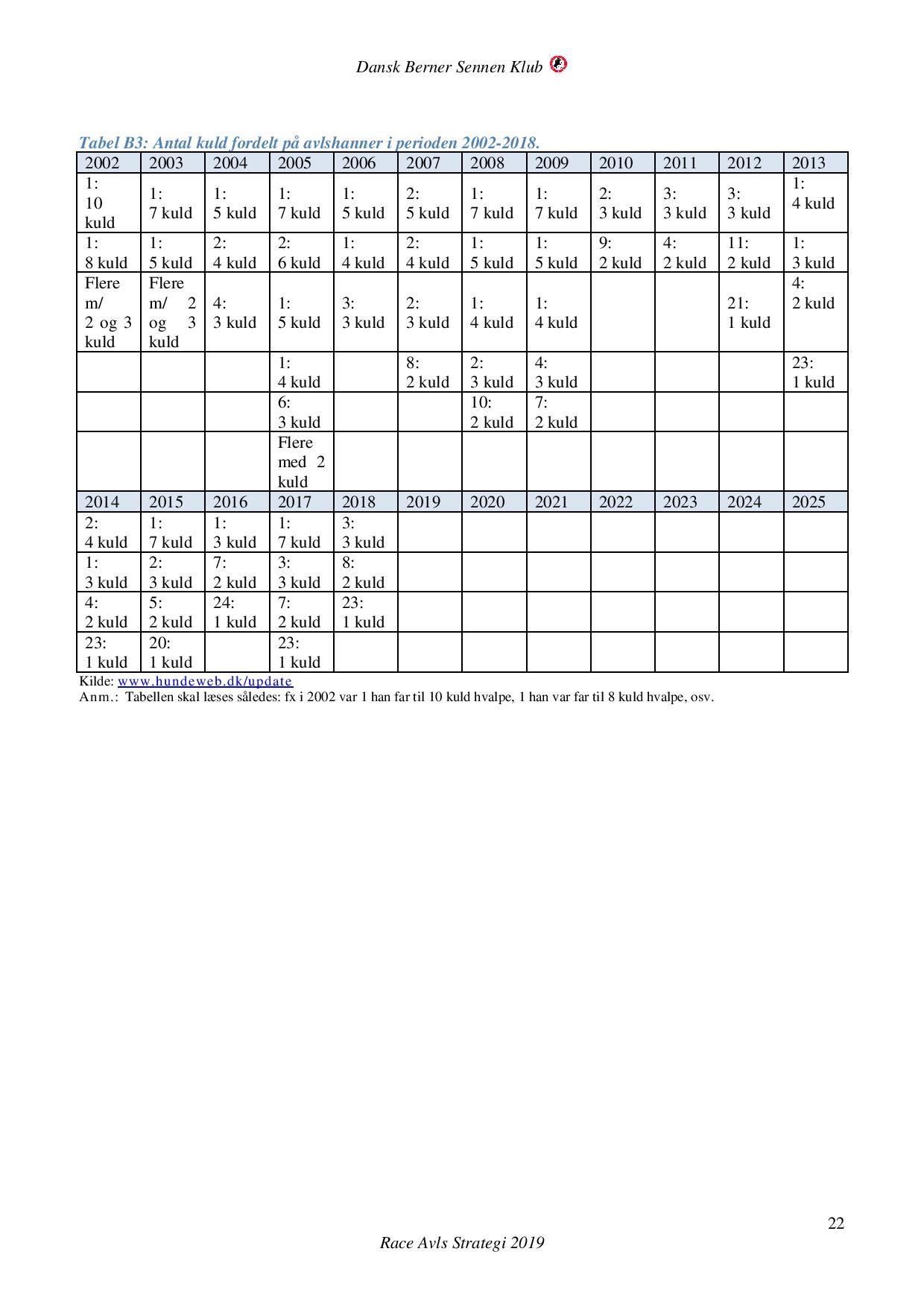 Dansk Berner Sennen Klub

Tabel B3: Antal kuld fordelt på avlshanner i perioden 2002-2018.

| 2002 | 2003 | 2004 | 2005 | 2006 | 2007 | 2008 | 2009 | 2010 | 2011 | 2012 | 2013 |
|---|---|---|---|---|---|---|---|---|---|---|---|
| 1: 10 kuld | 1: 7 kuld | 1: 5 kuld | 1: 7 kuld | 1: 5 kuld | 2: 5 kuld | 1: 7 kuld | 1: 7 kuld | 2: 3 kuld | 3: 3 kuld | 3: 3 kuld | 1: 4 kuld |
| 1: 8 kuld | 1: 5 kuld | 2: 4 kuld | 2: 6 kuld | 1: 4 kuld | 2: 4 kuld | 1: 5 kuld | 1: 5 kuld | 9: 2 kuld | 4: 2 kuld | 11: 2 kuld | 1: 3 kuld |
| Flere m/ 2 og 3 kuld | Flere m/ 2 og 3 kuld | 4: 3 kuld | 1: 5 kuld | 3: 3 kuld | 2: 3 kuld | 1: 4 kuld | 1: 4 kuld | | | 21: 1 kuld | 4: 2 kuld |
| | | | 1: 4 kuld | | 8: 2 kuld | 2: 3 kuld | 4: 3 kuld | | | | 23: 1 kuld |
| | | | 6: 3 kuld | | | 10: 2 kuld | 7: 2 kuld | | | | |
| | | | Flere med 2 kuld | | | | | | | | |
| 2014 | 2015 | 2016 | 2017 | 2018 | 2019 | 2020 | 2021 | 2022 | 2023 | 2024 | 2025 |
| 2: 4 kuld | 1: 7 kuld | 1: 3 kuld | 1: 7 kuld | 3: 3 kuld | | | | | | | |
| 1: 3 kuld | 2: 3 kuld | 7: 2 kuld | 3: 3 kuld | 8: 2 kuld | | | | | | | |
| 4: 2 kuld | 5: 2 kuld | 24: 1 kuld | 7: 2 kuld | 23: 1 kuld | | | | | | | |
| 23: 1 kuld | 20: 1 kuld | | 23: 1 kuld | | | | | | | | |

Kilde: www.hundeweb.dk/update
Anm.: Tabellen skal læses således: fx i 2002 var 1 han far til 10 kuld hvalpe, 1 han var far til 8 kuld hvalpe, osv.

22

Race Avls Strategi 2019